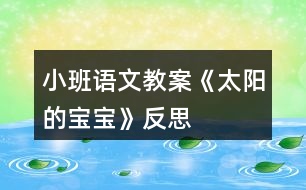 小班语文教案《太阳的宝宝》反思